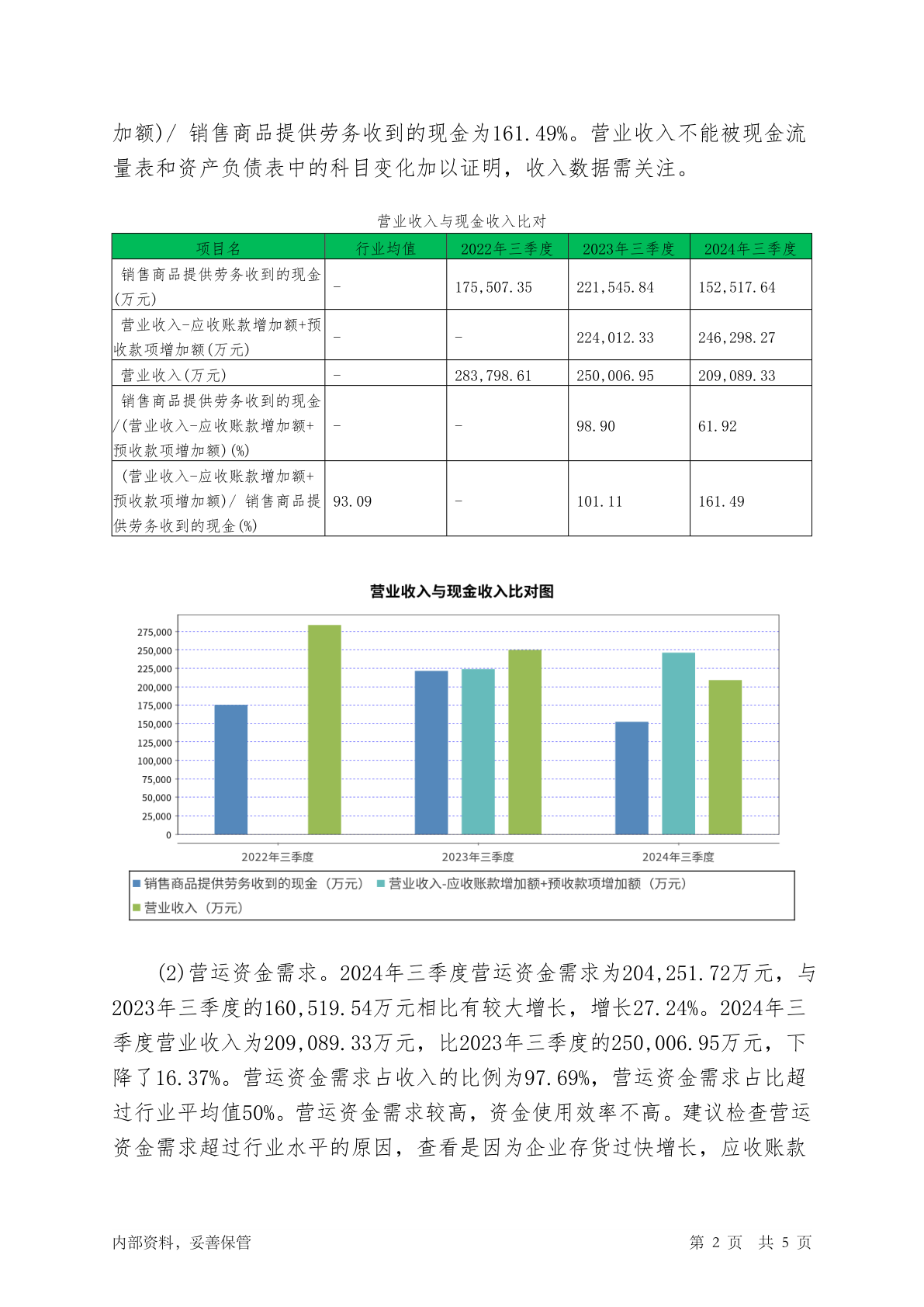 加额)/ 销售商品提供劳务收到的现金为161.49%。营业收入不能被现金流量表和资产负债表中的科目变化加以证明，收入数据需关注。

营业收入与现金收入比对

| 项目名 | 行业均值 | 2022年三季度 | 2023年三季度 | 2024年三季度 |
|---|---|---|---|---|
| 销售商品提供劳务收到的现金(万元) | - | 175,507.35 | 221,545.84 | 152,517.64 |
| 营业收入-应收账款增加额+预收款项增加额(万元) | - | - | 224,012.33 | 246,298.27 |
| 营业收入(万元) | - | 283,798.61 | 250,006.95 | 209,089.33 |
| 销售商品提供劳务收到的现金/(营业收入-应收账款增加额+预收款项增加额)(%) | - | - | 98.90 | 61.92 |
| (营业收入-应收账款增加额+预收款项增加额)/ 销售商品提供劳务收到的现金(%) | 93.09 | - | 101.11 | 161.49 |

营业收入与现金收入比对图

275,000
250,000
225,000
200,000
175,000
150,000
125,000
100,000
75,000
50,000
25,000
0

2022年三季度
2023年三季度
2024年三季度

销售商品提供劳务收到的现金（万元） 营业收入-应收账款增加额+预收款项增加额（万元） 营业收入（万元）

(2)营运资金需求。2024年三季度营运资金需求为204,251.72万元，与2023年三季度的160,519.54万元相比有较大增长，增长27.24%。2024年三季度营业收入为209,089.33万元，比2023年三季度的250,006.95万元，下降了16.37%。营运资金需求占收入的比例为97.69%，营运资金需求占比超过行业平均值50%。营运资金需求较高，资金使用效率不高。建议检查营运资金需求超过行业水平的原因，查看是因为企业存货过快增长，应收账款

内部资料，妥善保管

第 2 页 共 5 页